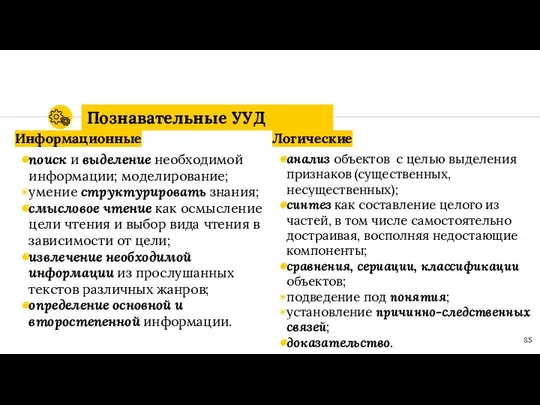 Познавательные УУД

Информационные

поиск и выделение необходимой информации; моделирование;

умение структурировать знания;

смысловое чтение как осмысление цели чтения и выбор вида чтения в зависимости от цели;

извлечение необходимой информации из прослушанных текстов различных жанров;

определение основной и второстепенной информации.

Логические

анализ объектов с целью выделения признаков (существенных, несущественных);

синтез как составление целого из частей, в том числе самостоятельно достраивая, восполняя недостающие компоненты;

сравнения, сериации, классификации объектов;

подведение под понятия;

установление причинно-следственных связей;

доказательство.

85